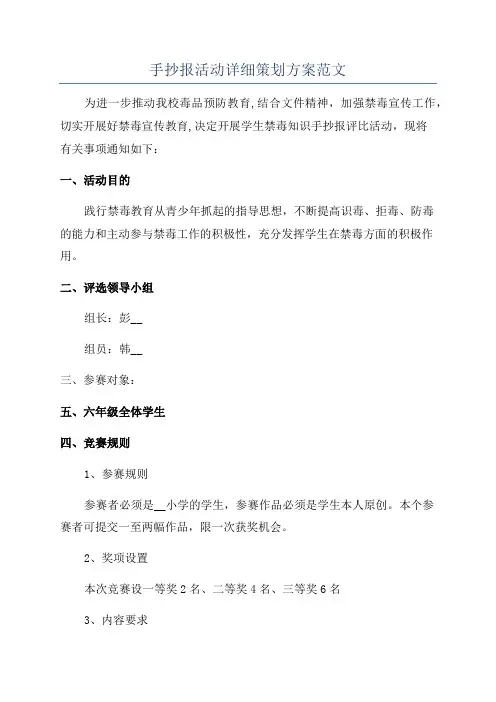 手抄报活动详细策划方案范文

为进一步推动我校毒品预防教育,结合文件精神，加强禁毒宣传工作，切实开展好禁毒宣传教育,决定开展学生禁毒知识手抄报评比活动，现将有关事项通知如下：

一、活动目的

践行禁毒教育从青少年抓起的指导思想，不断提高识毒、拒毒、防毒的能力和主动参与禁毒工作的积极性，充分发挥学生在禁毒方面的积极作用。

二、评选领导小组

组长：彭__

组员：韩__

三、参赛对象：

五、六年级全体学生

四、竞赛规则

1、参赛规则

参赛者必须是__小学的学生，参赛作品必须是学生本人原创。本个参赛者可提交一至两幅作品，限一次获奖机会。

2、奖项设置

本次竞赛设一等奖 2 名、二等奖 4 名、三等奖 6 名

3、内容要求